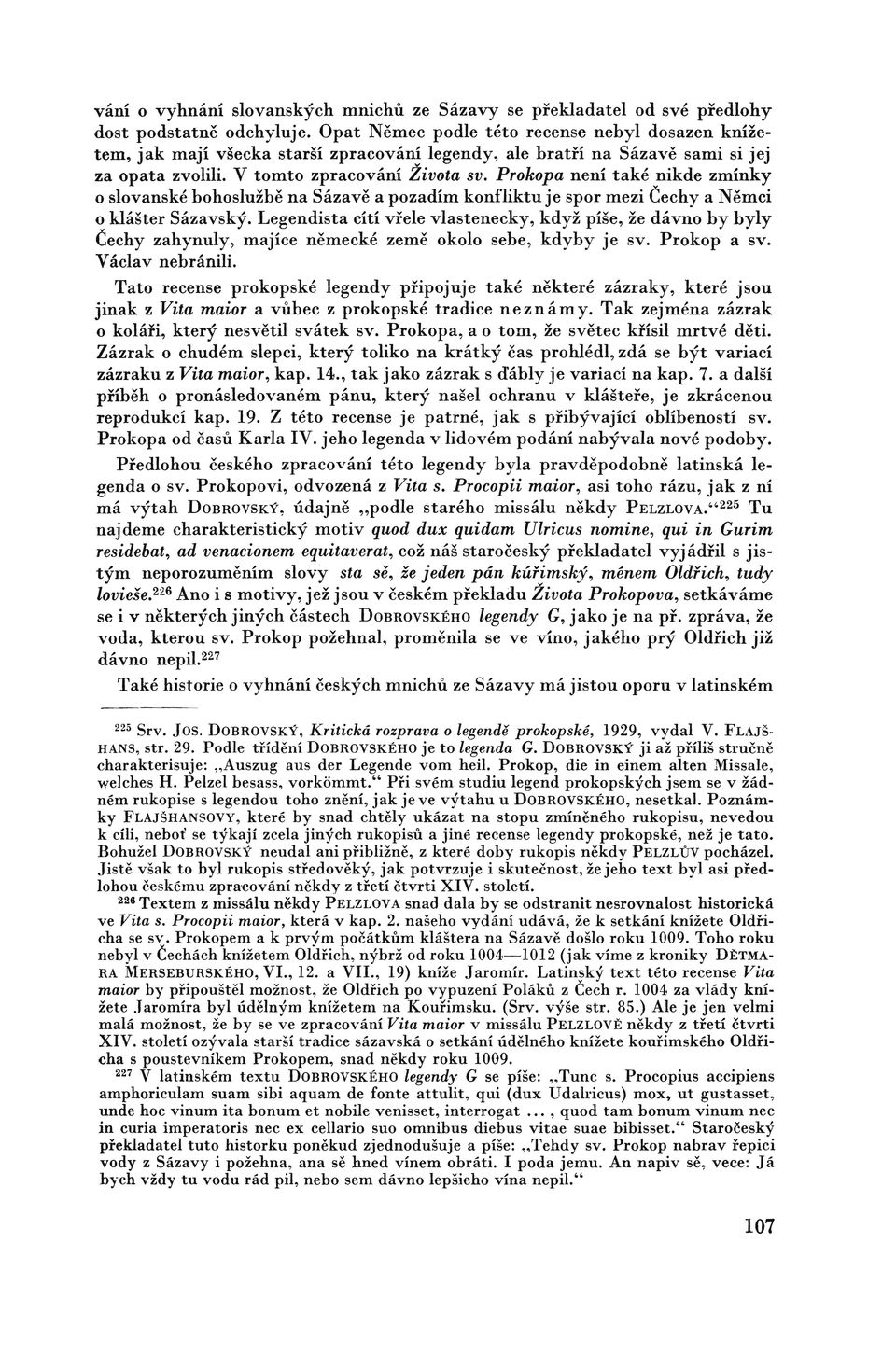 vání o vyhnání slovanských mnichů ze Sázavy se překladatel od své předlohy dost podstatně odchyluje. Opat Němec podle této recense nebyl dosazen knížetem, jak mají všecka starší zpracování legendy, ale bratří na Sázavě sami si jej za opata zvolili. V tomto zpracování Života sv. Prokopa není také nikde zmínky o slovanské bohoslužbě na Sázavě a pozadím konfliktu je spor mezi Čechy a Němci o klášter Sázavský. Legendista cítí vřele vlastenecky, když píše, že dávno by byly Čechy zahynuly, majíce německé země okolo sebe, kdyby je sv. Prokop a sv. Václav nebránili.

Tato recense prokopské legendy připojuje také některé zázraky, které jsou jinak z Vita maior a vůbec z prokopské tradice neznámy. Tak zejména zázrak o koláři, který nesvětil svátek sv. Prokopa, a o tom, že světec křísil mrtvé děti. Zázrak o chudém slepci, který toliko na krátký čas prohlédl, zdá se být variací zázraku z Vita maior, kap. 14., tak jako zázrak s ďábly je variací na kap. 7. a další příběh o pronásledovaném pánu, který našel ochranu v klášteře, je zkrácenou reprodukcí kap. 19. Z této recense je patrné, jak s přibývající oblíbeností sv. Prokopa od časů Karla IV. jeho legenda v lidovém podání nabývala nové podoby.

Předlohou českého zpracování této legendy byla pravděpodobně latinská legenda o sv. Prokopovi, odvozená z Vita s. Procopii maior, asi toho rázu, jak z ní má výtah DOBROVSKÝ, údajně „podle starého missálu někdy PELZLOVA.“$^{225}$ Tu najdeme charakteristický motiv quod dux quidam Ulricus nomine, qui in Gurim residebat, ad venacionem equitaverat, což náš staročeský překladatel vyjádřil s jistým neporozuměním slovy sta sě, že jeden pán kúřimský, měnem Oldřich, tudy lovieše.$^{226}$ Ano i s motivy, jež jsou v českém překladu Života Prokopova, setkáváme se i v některých jiných částech DOBROVSKÉHO legendy G, jako je na př. zpráva, že voda, kterou sv. Prokop požehnal, proměnila se ve víno, jakého prý Oldřich již dávno nepil.$^{227}$

Také historie o vyhnání českých mnichů ze Sázavy má jistou oporu v latinském

$^{225}$ Srv. JOS. DOBROVSKÝ, Kritická rozprava o legendě prokopské, 1929, vydal V. FLAJŠHANS, str. 29. Podle třídění DOBROVSKÉHO je to legenda G. DOBROVSKÝ ji až příliš stručně charakterisuje: „Auszug aus der Legende vom heil. Prokop, die in einem alten Missale, welches H. Pelzel besass, vorkömmt.“ Při svém studiu legend prokopských jsem se v žádném rukopise s legendou toho znění, jak je ve výtahu u DOBROVSKÉHO, nesetkal. Poznámky FLAJŠHANSOVY, které by snad chtěly ukázat na stopu zmíněného rukopisu, nevedou k cíli, neboť se týkají zcela jiných rukopisů a jiné recense legendy prokopské, než je tato. Bohužel DOBROVSKÝ neudal ani přibližně, z které doby rukopis někdy PELZLŮV pocházel. Jistě však to byl rukopis středověký, jak potvrzuje i skutečnost, že jeho text byl asi předlohou českému zpracování někdy z třetí čtvrti XIV. století.

$^{226}$ Textem z missálu někdy PELZLOVA snad dala by se odstranit nesrovnalost historická ve Vita s. Procopii maior, která v kap. 2. našeho vydání udává, že k setkání knížete Oldřicha se sv. Prokopem a k prvým počátkům kláštera na Sázavě došlo roku 1009. Toho roku nebyl v Čechách knížetem Oldřich, nýbrž od roku 1004—1012 (jak víme z kroniky DĚTMARA MERSEBURSKÉHO, VI., 12. a VII., 19) kníže Jaromír. Latinský text této recense Vita maior by připouštěl možnost, že Oldřich po vypuzení Poláků z Čech r. 1004 za vlády knížete Jaromíra byl údělným knížetem na Kouřimsku. (Srv. výše str. 85.) Ale je jen velmi malá možnost, že by se ve zpracování Vita maior v missálu PELZLOVĚ někdy z třetí čtvrti XIV. století ozývala starší tradice sázavská o setkání údělného knížete kouřimského Oldřicha s poustevníkem Prokopem, snad někdy roku 1009.

$^{227}$ V latinském textu DOBROVSKÉHO legendy G se píše: „Tunc s. Procopius accipiens amphoriculam suam sibi aquam de fonte attulit, qui (dux Udalricus) mox, ut gustasset, unde hoc vinum ita bonum et nobile venisset, interrogat ..., quod tam bonum vinum nec in curia imperatoris nec ex cellario suo omnibus diebus vitae suae bibisset.“ Staročeský překladatel tuto historku poněkud zjednodušuje a píše: „Tehdy sv. Prokop nabrav řepici vody z Sázavy i požehna, ana sě hned vínem obráti. I poda jemu. An napiv sě, vece: Já bych vždy tu vodu rád pil, nebo sem dávno lepšieho vína nepil.“

107